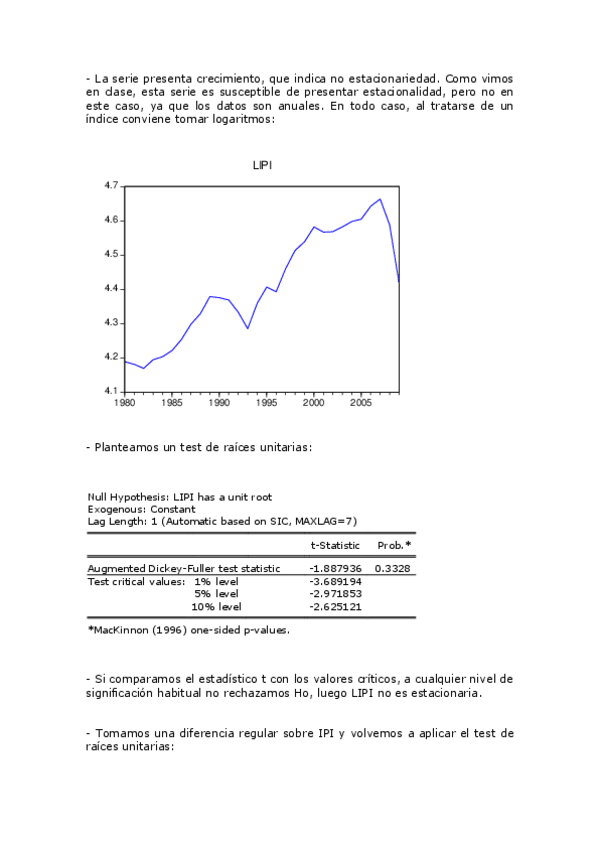 - La serie presenta crecimiento, que indica no estacionariedad. Como vimos en clase, esta serie es susceptible de presentar estacionalidad, pero no en este caso, ya que los datos son anuales. En todo caso, al tratarse de un índice conviene tomar logaritmos:

LIPI

4.7
4.6
4.5
4.4
4.3
4.2
4.1
1980 1985 1990 1995 2000 2005

- Planteamos un test de raíces unitarias:

Null Hypothesis: LIPI has a unit root
Exogenous: Constant
Lag Length: 1 (Automatic based on SIC, MAXLAG=7)

| | | t-Statistic | Prob.* |
|---|---|---|---|
| Augmented Dickey-Fuller test statistic | | -1.887936 | 0.3328 |
| Test critical values: | 1% level | -3.689194 | |
| | 5% level | -2.971853 | |
| | 10% level | -2.625121 | |

*MacKinnon (1996) one-sided p-values.

- Si comparamos el estadístico t con los valores críticos, a cualquier nivel de significación habitual no rechazamos Ho, luego LIPI no es estacionaria.

- Tomamos una diferencia regular sobre IPI y volvemos a aplicar el test de raíces unitarias: